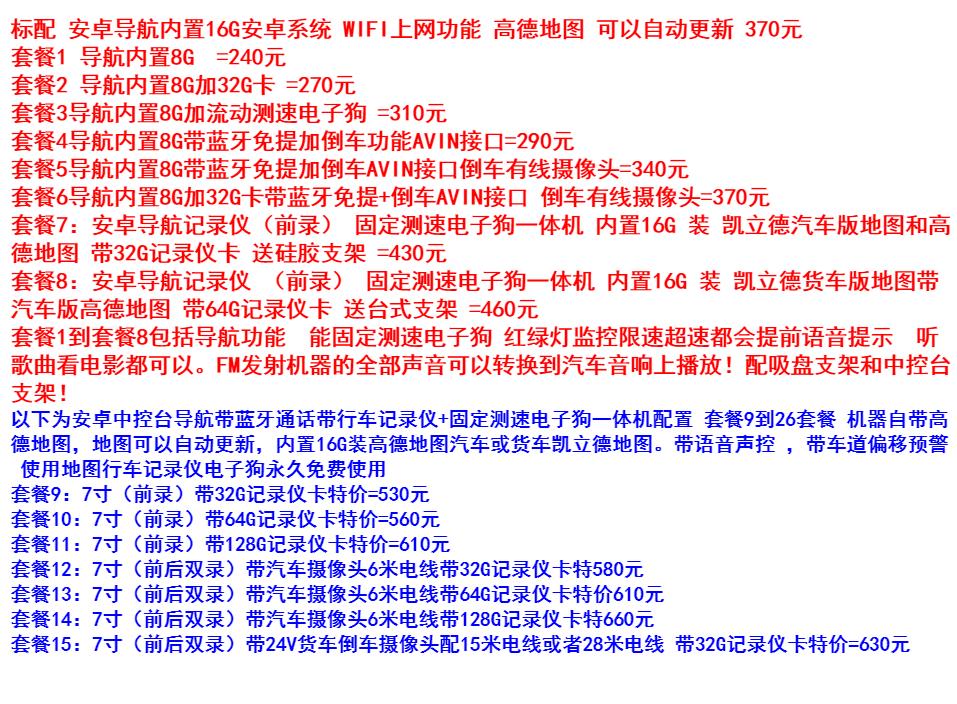 标配 安卓导航内置16G安卓系统 WIFI上网功能 高德地图 可以自动更新 370元
套餐1 导航内置8G =240元
套餐2 导航内置8G加32G卡 =270元
套餐3导航内置8G加流动测速电子狗 =310元
套餐4导航内置8G带蓝牙免提加倒车功能AVIN接口=290元
套餐5导航内置8G带蓝牙免提加倒车AVIN接口倒车有线摄像头=340元
套餐6导航内置8G加32G卡带蓝牙免提+倒车AVIN接口 倒车有线摄像头=370元
套餐7：安卓导航记录仪（前录） 固定测速电子狗一体机 内置16G 装 凯立德汽车版地图和高德地图 带32G记录仪卡 送硅胶支架 =430元
套餐8：安卓导航记录仪 （前录） 固定测速电子狗一体机 内置16G 装 凯立德货车版地图带汽车版高德地图 带64G记录仪卡 送台式支架 =460元
套餐1到套餐8包括导航功能 能固定测速电子狗 红绿灯监控限速超速都会提前语音提示 听歌曲看电影都可以。FM发射机器的全部声音可以转换到汽车音响上播放！配吸盘支架和中控台支架！
以下为安卓中控台导航带蓝牙通话带行车记录仪+固定测速电子狗一体机配置 套餐9到26套餐 机器自带高德地图，地图可以自动更新，内置16G装高德地图汽车或货车凯立德地图。带语音声控 ，带车道偏移预警 使用地图行车记录仪电子狗永久免费使用
套餐9：7寸（前录）带32G记录仪卡特价=530元
套餐10：7寸（前录）带64G记录仪卡特价=560元
套餐11：7寸（前录）带128G记录仪卡特价=610元
套餐12：7寸（前后双录）带汽车摄像头6米电线带32G记录仪卡特580元
套餐13：7寸（前后双录）带汽车摄像头6米电线带64G记录仪卡特价610元
套餐14：7寸（前后双录）带汽车摄像头6米电线带128G记录仪卡特660元
套餐15：7寸（前后双录）带24V货车倒车摄像头配15米电线或者28米电线 带32G记录仪卡特价=630元